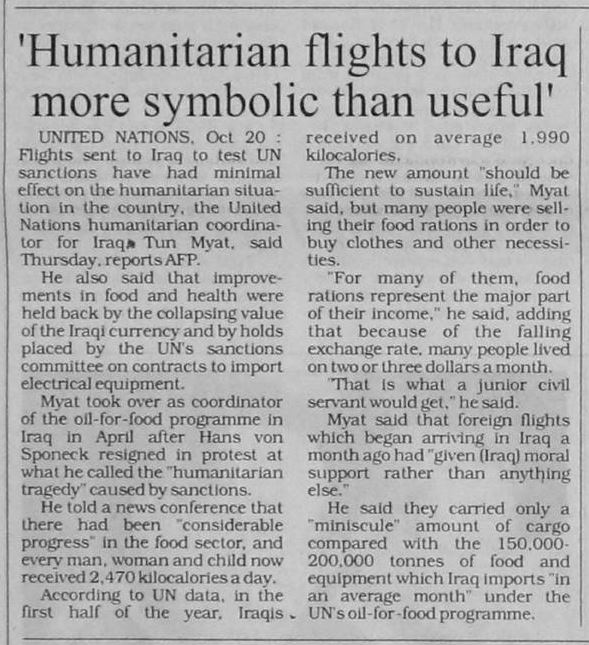 'Humanitarian flights to Iraq more symbolic than useful'

UNITED NATIONS, Oct 20 : Flights sent to Iraq to test UN sanctions have had minimal effect on the humanitarian situation in the country, the United Nations humanitarian coordinator for Iraq, Tun Myat, said Thursday, reports AFP.

He also said that improvements in food and health were held back by the collapsing value of the Iraqi currency and by holds placed by the UN's sanctions committee on contracts to import electrical equipment.

Myat took over as coordinator of the oil-for-food programme in Iraq in April after Hans von Sponeck resigned in protest at what he called the "humanitarian tragedy" caused by sanctions.

He told a news conference that there had been "considerable progress" in the food sector, and every man, woman and child now received 2,470 kilocalories a day.

According to UN data, in the first half of the year, Iraqis received on average 1,990 kilocalories.

The new amount "should be sufficient to sustain life," Myat said, but many people were selling their food rations in order to buy clothes and other necessities.

"For many of them, food rations represent the major part of their income," he said, adding that because of the falling exchange rate, many people lived on two or three dollars a month.

"That is what a junior civil servant would get," he said.

Myat said that foreign flights which began arriving in Iraq a month ago had "given (Iraq) moral support rather than anything else."

He said they carried only a "miniscule" amount of cargo compared with the 150,000-200,000 tonnes of food and equipment which Iraq imports "in an average month" under the UN's oil-for-food programme.